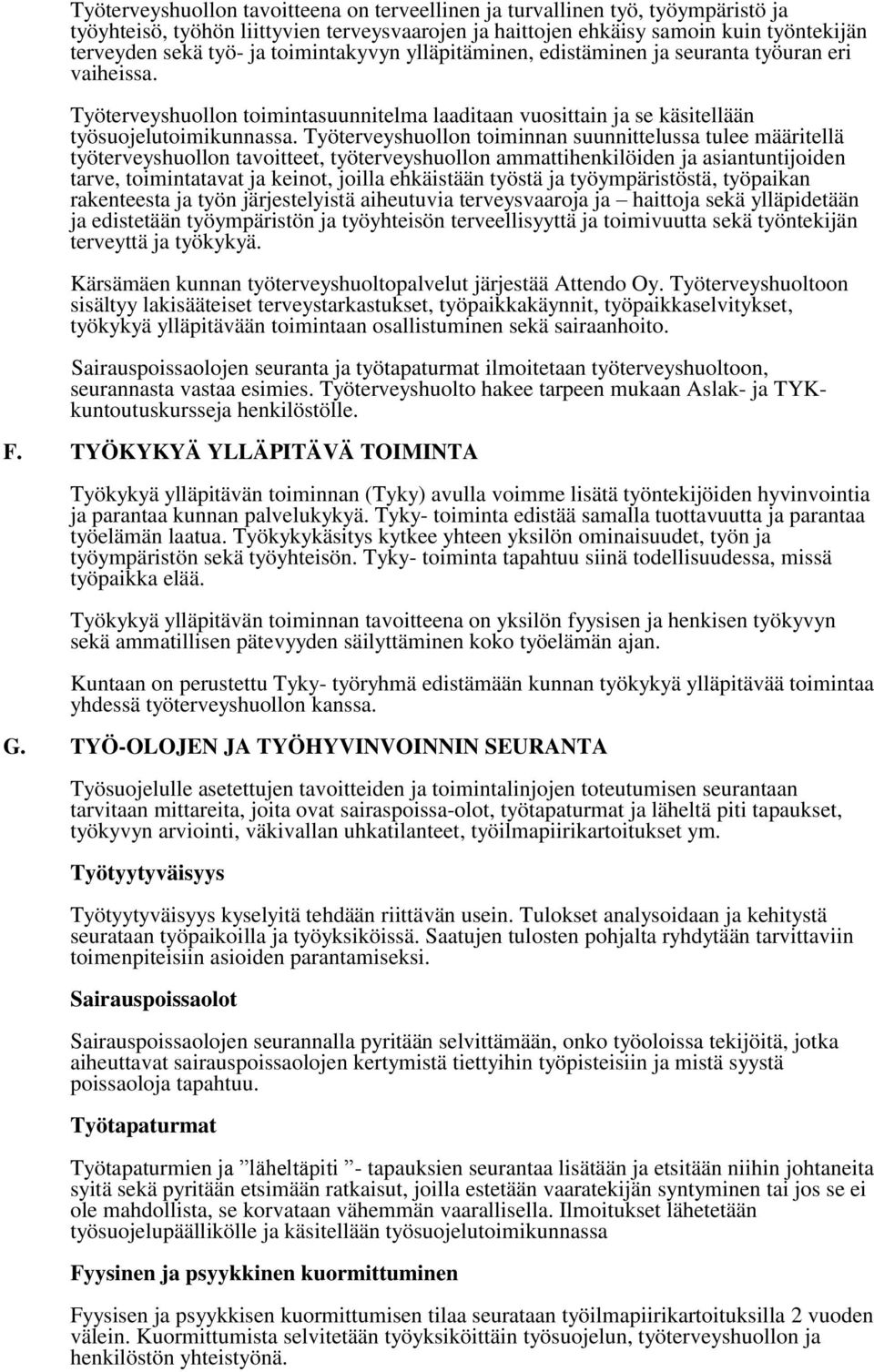 Työterveyshuollon tavoitteena on terveellinen ja turvallinen työ, työympäristö ja työyhteisö, työhön liittyvien terveysvaarojen ja haittojen ehkäisy samoin kuin työntekijän terveyden sekä työ- ja toimintakyvyn ylläpitäminen, edistäminen ja seuranta työuran eri vaiheissa.

Työterveyshuollon toimintasuunnitelma laaditaan vuosittain ja se käsitellään työsuojelutoimikunnassa. Työterveyshuollon toiminnan suunnittelussa tulee määritellä työterveyshuollon tavoitteet, työterveyshuollon ammattihenkilöiden ja asiantuntijoiden tarve, toimintatavat ja keinot, joilla ehkäistään työstä ja työympäristöstä, työpaikan rakenteesta ja työn järjestelyistä aiheutuvia terveysvaaroja ja – haittoja sekä ylläpidetään ja edistetään työympäristön ja työyhteisön terveellisyyttä ja toimivuutta sekä työntekijän terveyttä ja työkykyä.

Kärsämäen kunnan työterveyshuoltopalvelut järjestää Attendo Oy. Työterveyshuoltoon sisältyy lakisääteiset terveystarkastukset, työpaikkakäynnit, työpaikkaselvitykset, työkykyä ylläpitävään toimintaan osallistuminen sekä sairaanhoito.

Sairauspoissaolojen seuranta ja työtapaturmat ilmoitetaan työterveyshuoltoon, seurannasta vastaa esimies. Työterveyshuolto hakee tarpeen mukaan Aslak- ja TYK-kuntoutuskursseja henkilöstölle.

F. TYÖKYKYÄ YLLÄPITÄVÄ TOIMINTA

Työkykyä ylläpitävän toiminnan (Tyky) avulla voimme lisätä työntekijöiden hyvinvointia ja parantaa kunnan palvelukykyä. Tyky- toiminta edistää samalla tuottavuutta ja parantaa työelämän laatua. Työkykykäsitys kytkee yhteen yksilön ominaisuudet, työn ja työympäristön sekä työyhteisön. Tyky- toiminta tapahtuu siinä todellisuudessa, missä työpaikka elää.

Työkykyä ylläpitävän toiminnan tavoitteena on yksilön fyysisen ja henkisen työkyvyn sekä ammatillisen pätevyyden säilyttäminen koko työelämän ajan.

Kuntaan on perustettu Tyky- työryhmä edistämään kunnan työkykyä ylläpitävää toimintaa yhdessä työterveyshuollon kanssa.

G. TYÖ-OLOJEN JA TYÖHYVINVOINNIN SEURANTA

Työsuojelulle asetettujen tavoitteiden ja toimintalinjojen toteutumisen seurantaan tarvitaan mittareita, joita ovat sairaspoissa-olot, työtapaturmat ja läheltä piti tapaukset, työkyvyn arviointi, väkivallan uhkatilanteet, työilmapiirikartoitukset ym.

Työtyytyväisyys

Työtyytyväisyys kyselyitä tehdään riittävän usein. Tulokset analysoidaan ja kehitystä seurataan työpaikoilla ja työyksiköissä. Saatujen tulosten pohjalta ryhdytään tarvittaviin toimenpiteisiin asioiden parantamiseksi.

Sairauspoissaolot

Sairauspoissaolojen seurannalla pyritään selvittämään, onko työoloissa tekijöitä, jotka aiheuttavat sairauspoissaolojen kertymistä tiettyihin työpisteisiin ja mistä syystä poissaoloja tapahtuu.

Työtapaturmat

Työtapaturmien ja ”läheltäpiti ”- tapauksien seurantaa lisätään ja etsitään niihin johtaneita syitä sekä pyritään etsimään ratkaisut, joilla estetään vaaratekijän syntyminen tai jos se ei ole mahdollista, se korvataan vähemmän vaarallisella. Ilmoitukset lähetetään työsuojelupäällikölle ja käsitellään työsuojelutoimikunnassa

Fyysinen ja psyykkinen kuormittuminen

Fyysisen ja psyykkisen kuormittumisen tilaa seurataan työilmapiirikartoituksilla 2 vuoden välein. Kuormittumista selvitetään työyksiköittäin työsuojelun, työterveyshuollon ja henkilöstön yhteistyönä.